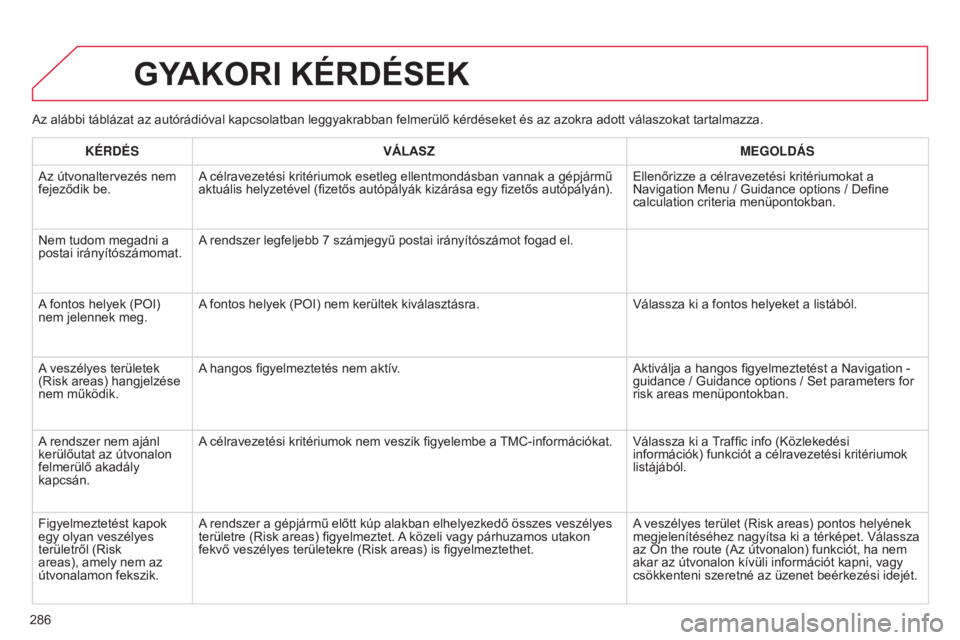 GYAKORI KÉRDÉSEK

Az alábbi táblázat az autórádióval kapcsolatban leggyakrabban felmerülő kérdéseket és az azokra adott válaszokat tartalmazza.

| KÉRDÉS | VÁLASZ | MEGOLDÁS |
|---|---|---|
| Az útvonaltervezés nem fejeződik be. | A célravezetési kritériumok esetleg ellentmondásban vannak a gépjármű aktuális helyzetével (fizetős autópályák kizárása egy fizetős autópályán). | Ellenőrizze a célravezetési kritériumokat a Navigation Menu / Guidance options / Define calculation criteria menüpontokban. |
| Nem tudom megadni a postai irányítószámomat. | A rendszer legfeljebb 7 számjegyű postai irányítószámot fogad el. | |
| A fontos helyek (POI) nem jelennek meg. | A fontos helyek (POI) nem kerültek kiválasztásra. | Válassza ki a fontos helyeket a listából. |
| A veszélyes területek (Risk areas) hangjelzése nem működik. | A hangos figyelmeztetés nem aktív. | Aktiválja a hangos figyelmeztetést a Navigation - guidance / Guidance options / Set parameters for risk areas menüpontokban. |
| A rendszer nem ajánl kerülőutat az útvonalon felmerülő akadály kapcsán. | A célravezetési kritériumok nem veszik figyelembe a TMC-információkat. | Válassza ki a Traffic info (Közlekedési információk) funkciót a célravezetési kritériumok listájából. |
| Figyelmeztetést kapok egy olyan veszélyes területről (Risk areas), amely nem az útvonalamon fekszik. | A rendszer a gépjármű előtt kúp alakban elhelyezkedő összes veszélyes területre (Risk areas) figyelmeztet. A közeli vagy párhuzamos utakon fekvő veszélyes területekre (Risk areas) is figyelmeztethet. | A veszélyes terület (Risk areas) pontos helyének megjelenítéséhez nagyítsa ki a térképet. Válassza az On the route (Az útvonalon) funkciót, ha nem akar az útvonalon kívüli információt kapni, vagy csökkenteni szeretné az üzenet beérkezési idejét. |

286

carmanualsonline.info